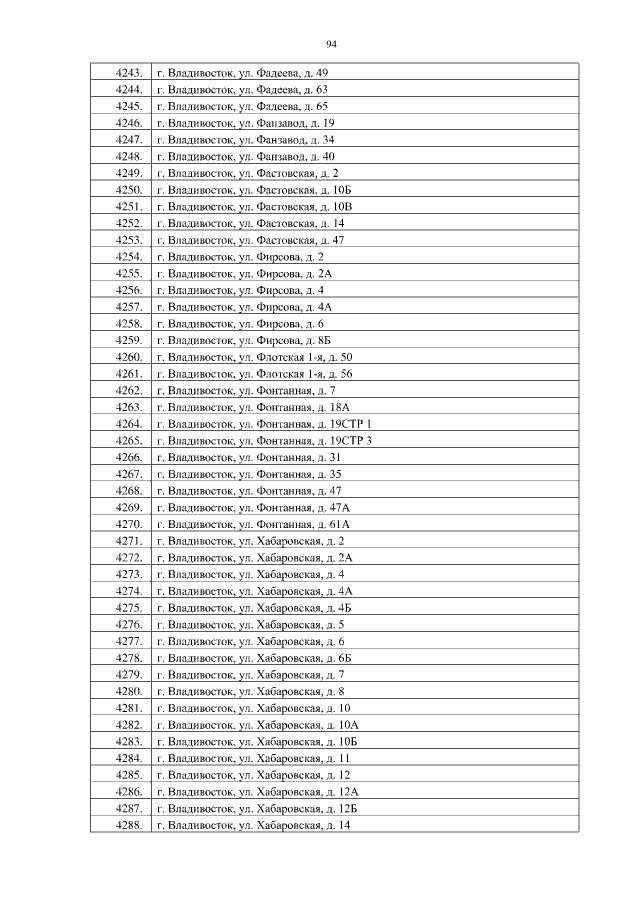 94

| | |
|---|---|
| 4243. | г. Владивосток, ул. Фадеева, д. 49 |
| 4244. | г. Владивосток, ул. Фадеева, д. 63 |
| 4245. | г. Владивосток, ул. Фадеева, д. 65 |
| 4246. | г. Владивосток, ул. Фанзавод, д. 19 |
| 4247. | г. Владивосток, ул. Фанзавод, д. 34 |
| 4248. | г. Владивосток, ул. Фанзавод, д. 40 |
| 4249. | г. Владивосток, ул. Фастовская, д. 2 |
| 4250. | г. Владивосток, ул. Фастовская, д. 10Б |
| 4251. | г. Владивосток, ул. Фастовская, д. 10В |
| 4252. | г. Владивосток, ул. Фастовская, д. 14 |
| 4253. | г. Владивосток, ул. Фастовская, д. 47 |
| 4254. | г. Владивосток, ул. Фирсова, д. 2 |
| 4255. | г. Владивосток, ул. Фирсова, д. 2А |
| 4256. | г. Владивосток, ул. Фирсова, д. 4 |
| 4257. | г. Владивосток, ул. Фирсова, д. 4А |
| 4258. | г. Владивосток, ул. Фирсова, д. 6 |
| 4259. | г. Владивосток, ул. Фирсова, д. 8Б |
| 4260. | г. Владивосток, ул. Флотская 1-я, д. 50 |
| 4261. | г. Владивосток, ул. Флотская 1-я, д. 56 |
| 4262. | г. Владивосток, ул. Фонтанная, д. 7 |
| 4263. | г. Владивосток, ул. Фонтанная, д. 18А |
| 4264. | г. Владивосток, ул. Фонтанная, д. 19СТР 1 |
| 4265. | г. Владивосток, ул. Фонтанная, д. 19СТР 3 |
| 4266. | г. Владивосток, ул. Фонтанная, д. 31 |
| 4267. | г. Владивосток, ул. Фонтанная, д. 35 |
| 4268. | г. Владивосток, ул. Фонтанная, д. 47 |
| 4269. | г. Владивосток, ул. Фонтанная, д. 47А |
| 4270. | г. Владивосток, ул. Фонтанная, д. 61А |
| 4271. | г. Владивосток, ул. Хабаровская, д. 2 |
| 4272. | г. Владивосток, ул. Хабаровская, д. 2А |
| 4273. | г. Владивосток, ул. Хабаровская, д. 4 |
| 4274. | г. Владивосток, ул. Хабаровская, д. 4А |
| 4275. | г. Владивосток, ул. Хабаровская, д. 4Б |
| 4276. | г. Владивосток, ул. Хабаровская, д. 5 |
| 4277. | г. Владивосток, ул. Хабаровская, д. 6 |
| 4278. | г. Владивосток, ул. Хабаровская, д. 6Б |
| 4279. | г. Владивосток, ул. Хабаровская, д. 7 |
| 4280. | г. Владивосток, ул. Хабаровская, д. 8 |
| 4281. | г. Владивосток, ул. Хабаровская, д. 10 |
| 4282. | г. Владивосток, ул. Хабаровская, д. 10А |
| 4283. | г. Владивосток, ул. Хабаровская, д. 10Б |
| 4284. | г. Владивосток, ул. Хабаровская, д. 11 |
| 4285. | г. Владивосток, ул. Хабаровская, д. 12 |
| 4286. | г. Владивосток, ул. Хабаровская, д. 12А |
| 4287. | г. Владивосток, ул. Хабаровская, д. 12Б |
| 4288. | г. Владивосток, ул. Хабаровская, д. 14 |